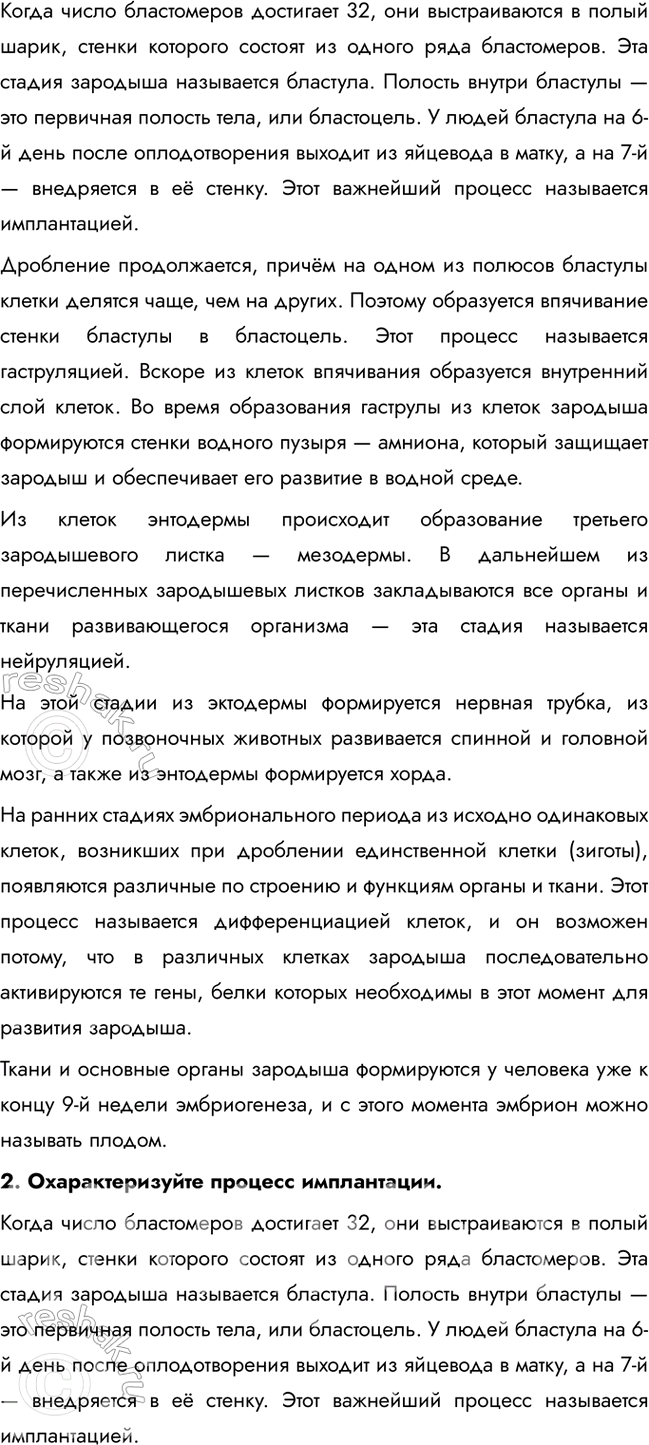 Когда число бластомеров достигает 32, они выстраиваются в полый шарик, стенки которого состоят из одного ряда бластомеров. Эта стадия зародыша называется бластула. Полость внутри бластулы — это первичная полость тела, или бластоцель. У людей бластула на 6-й день после оплодотворения выходит из яйцевода в матку, а на 7-й — внедряется в её стенку. Этот важнейший процесс называется имплантацией.

Дробление продолжается, причём на одном из полюсов бластулы клетки делятся чаще, чем на других. Поэтому образуется впячивание стенки бластулы в бластоцель. Этот процесс называется гаструляцией. Вскоре из клеток впячивания образуется внутренний слой клеток. Во время образования гаструлы из клеток зародыша формируются стенки водного пузыря — амниона, который защищает зародыш и обеспечивает его развитие в водной среде.

Из клеток энтодермы происходит образование третьего зародышевого листка — мезодермы. В дальнейшем из перечисленных зародышевых листков закладываются все органы и ткани развивающегося организма — эта стадия называется нейруляцией.

На этой стадии из эктодермы формируется нервная трубка, из которой у позвоночных животных развивается спинной и головной мозг, а также из энтодермы формируется хорда.

На ранних стадиях эмбрионального периода из исходно одинаковых клеток, возникших при дроблении единственной клетки (зиготы), появляются различные по строению и функциям органы и ткани. Этот процесс называется дифференциацией клеток, и он возможен потому, что в различных клетках зародыша последовательно активируются те гены, белки которых необходимы в этот момент для развития зародыша.

Ткани и основные органы зародыша формируются у человека уже к концу 9-й недели эмбриогенеза, и с этого момента эмбрион можно называть плодом.

2. Охарактеризуйте процесс имплантации.

Когда число бластомеров достигает 32, они выстраиваются в полый шарик, стенки которого состоят из одного ряда бластомеров. Эта стадия зародыша называется бластула. Полость внутри бластулы — это первичная полость тела, или бластоцель. У людей бластула на 6-й день после оплодотворения выходит из яйцевода в матку, а на 7-й — внедряется в её стенку. Этот важнейший процесс называется имплантацией.

reshak.ru
reshak.ru